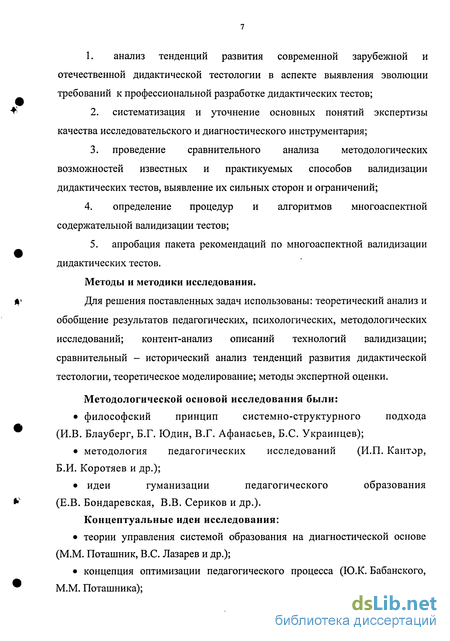 7

1. анализ тенденций развития современной зарубежной и отечественной дидактической тестологии в аспекте выявления эволюции требований к профессиональной разработке дидактических тестов;

2. систематизация и уточнение основных понятий экспертизы качества исследовательского и диагностического инструментария;

3. проведение сравнительного анализа методологических возможностей известных и практикуемых способов валидизации дидактических тестов, выявление их сильных сторон и ограничений;

4. определение процедур и алгоритмов многоаспектной содержательной валидизации тестов;

5. апробация пакета рекомендаций по многоаспектной валидизации дидактических тестов.

Методы и методики исследования.

Для решения поставленных задач использованы: теоретический анализ и обобщение результатов педагогических, психологических, методологических исследований; контент-анализ описаний технологий валидизации; сравнительный – исторический анализ тенденций развития дидактической тестологии, теоретическое моделирование; методы экспертной оценки.

Методологической основой исследования были:

• философский принцип системно-структурного подхода (И.В. Блауберг, Б.Г. Юдин, В.Г. Афанасьев, Б.С. Украинцев);

• методология педагогических исследований (И.П. Кантэр, Б.И. Коротяев и др.);

• идеи гуманизации педагогического образования (Е.В. Бондаревская, В.В. Сериков и др.).

Концептуальные идеи исследования:

• теории управления системой образования на диагностической основе (М.М. Поташник, В.С. Лазарев и др.);

• концепция оптимизации педагогического процесса (Ю.К. Бабанского, М.М. Поташника);

dsLib.net
библиотека диссертаций